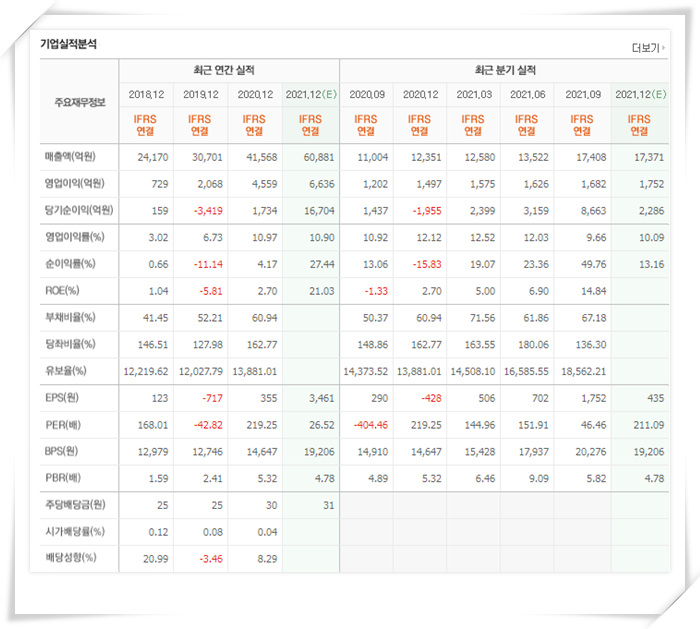 기업실적분석

더보기

| 주요재무정보 | 최근 연간 실적 | | | | 최근 분기 실적 | | | | | |
|---|---|---|---|---|---|---|---|---|---|---|
| | 2018.12 | 2019.12 | 2020.12 | 2021.12(E) | 2020.09 | 2020.12 | 2021.03 | 2021.06 | 2021.09 | 2021.12(E) |
| | IFRS 연결 | IFRS 연결 | IFRS 연결 | IFRS 연결 | IFRS 연결 | IFRS 연결 | IFRS 연결 | IFRS 연결 | IFRS 연결 | IFRS 연결 |
| 매출액(억원) | 24,170 | 30,701 | 41,568 | 60,881 | 11,004 | 12,351 | 12,580 | 13,522 | 17,408 | 17,371 |
| 영업이익(억원) | 729 | 2,068 | 4,559 | 6,636 | 1,202 | 1,497 | 1,575 | 1,626 | 1,682 | 1,752 |
| 당기순이익(억원) | 159 | -3,419 | 1,734 | 16,704 | 1,437 | -1,955 | 2,399 | 3,159 | 8,663 | 2,286 |
| 영업이익률(%) | 3.02 | 6.73 | 10.97 | 10.90 | 10.92 | 12.12 | 12.52 | 12.03 | 9.66 | 10.09 |
| 순이익률(%) | 0.66 | -11.14 | 4.17 | 27.44 | 13.06 | -15.83 | 19.07 | 23.36 | 49.76 | 13.16 |
| ROE(%) | 1.04 | -5.81 | 2.70 | 21.03 | -1.33 | 2.70 | 5.00 | 6.90 | 14.84 | |
| 부채비율(%) | 41.45 | 52.21 | 60.94 | | 50.37 | 60.94 | 71.56 | 61.86 | 67.18 | |
| 당좌비율(%) | 146.51 | 127.98 | 162.77 | | 148.86 | 162.77 | 163.55 | 180.06 | 136.30 | |
| 유보율(%) | 12,219.62 | 12,027.79 | 13,881.01 | | 14,373.52 | 13,881.01 | 14,508.10 | 16,585.55 | 18,562.21 | |
| EPS(원) | 123 | -717 | 355 | 3,461 | 290 | -428 | 506 | 702 | 1,752 | 435 |
| PER(배) | 168.01 | -42.82 | 219.25 | 26.52 | -404.46 | 219.25 | 144.96 | 151.91 | 46.46 | 211.09 |
| BPS(원) | 12,979 | 12,746 | 14,647 | 19,206 | 14,910 | 14,647 | 15,428 | 17,937 | 20,276 | 19,206 |
| PBR(배) | 1.59 | 2.41 | 5.32 | 4.78 | 4.89 | 5.32 | 6.46 | 9.09 | 5.82 | 4.78 |
| 주당배당금(원) | 25 | 25 | 30 | 31 | | | | | | |
| 시가배당률(%) | 0.12 | 0.08 | 0.04 | | | | | | | |
| 배당성향(%) | 20.99 | -3.46 | 8.29 | | | | | | | |